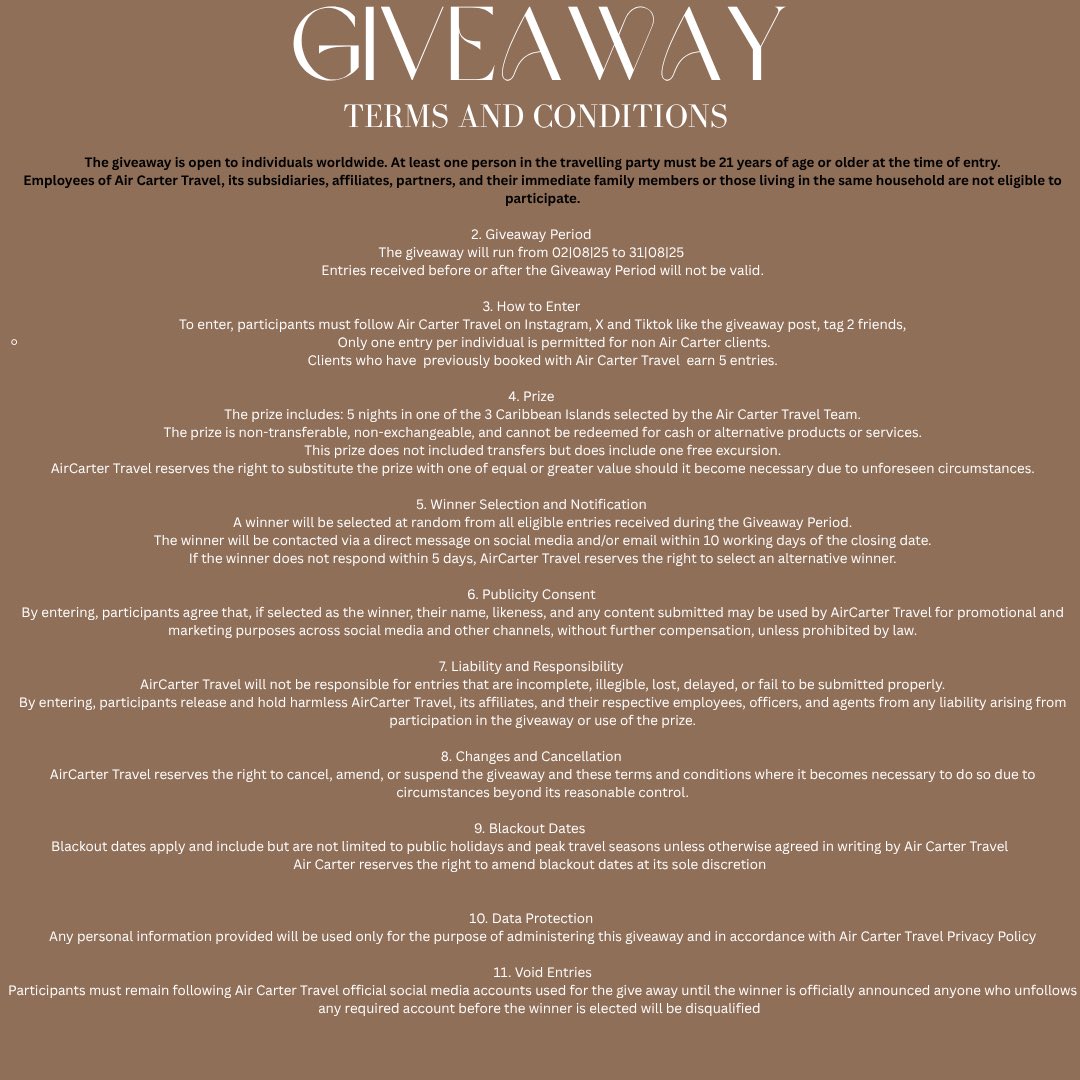 GIVEAWAY
TERMS AND CONDITIONS

The giveaway is open to individuals worldwide. At least one person in the travelling party must be 21 years of age or older at the time of entry. Employees of Air Carter Travel, its subsidiaries, affiliates, partners, and their immediate family members or those living in the same household are not eligible to participate.

2. Giveaway Period
The giveaway will run from 02|08|25 to 31|08|25
Entries received before or after the Giveaway Period will not be valid.

3. How to Enter
To enter, participants must follow Air Carter Travel on Instagram, X and Tiktok like the giveaway post, tag 2 friends,
Only one entry per individual is permitted for non Air Carter clients.
Clients who have previously booked with Air Carter Travel earn 5 entries.

4. Prize
The prize includes: 5 nights in one of the 3 Caribbean Islands selected by the Air Carter Travel Team.
The prize is non-transferable, non-exchangeable, and cannot be redeemed for cash or alternative products or services.
This prize does not included transfers but does include one free excursion.
AirCarter Travel reserves the right to substitute the prize with one of equal or greater value should it become necessary due to unforeseen circumstances.

5. Winner Selection and Notification
A winner will be selected at random from all eligible entries received during the Giveaway Period.
The winner will be contacted via a direct message on social media and/or email within 10 working days of the closing date.
If the winner does not respond within 5 days, AirCarter Travel reserves the right to select an alternative winner.

6. Publicity Consent
By entering, participants agree that, if selected as the winner, their name, likeness, and any content submitted may be used by AirCarter Travel for promotional and marketing purposes across social media and other channels, without further compensation, unless prohibited by law.

7. Liability and Responsibility
AirCarter Travel will not be responsible for entries that are incomplete, illegible, lost, delayed, or fail to be submitted properly.
By entering, participants release and hold harmless AirCarter Travel, its affiliates, and their respective employees, officers, and agents from any liability arising from participation in the giveaway or use of the prize.

8. Changes and Cancellation
AirCarter Travel reserves the right to cancel, amend, or suspend the giveaway and these terms and conditions where it becomes necessary to do so due to circumstances beyond its reasonable control.

9. Blackout Dates
Blackout dates apply and include but are not limited to public holidays and peak travel seasons unless otherwise agreed in writing by Air Carter Travel
Air Carter reserves the right to amend blackout dates at its sole discretion

10. Data Protection
Any personal information provided will be used only for the purpose of administering this giveaway and in accordance with Air Carter Travel Privacy Policy

11. Void Entries
Participants must remain following Air Carter Travel official social media accounts used for the give away until the winner is officially announced anyone who unfollows any required account before the winner is elected will be disqualified